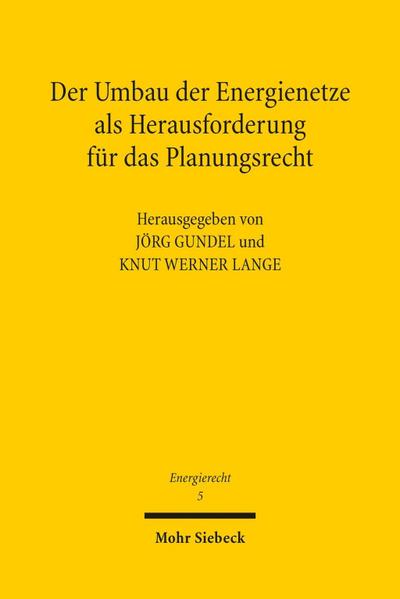 Der Umbau der Energienetze als Herausforderung für das Planungsrecht

Herausgegeben von
JÖRG GUNDEL und
KNUT WERNER LANGE

Energierecht
5

Mohr Siebeck